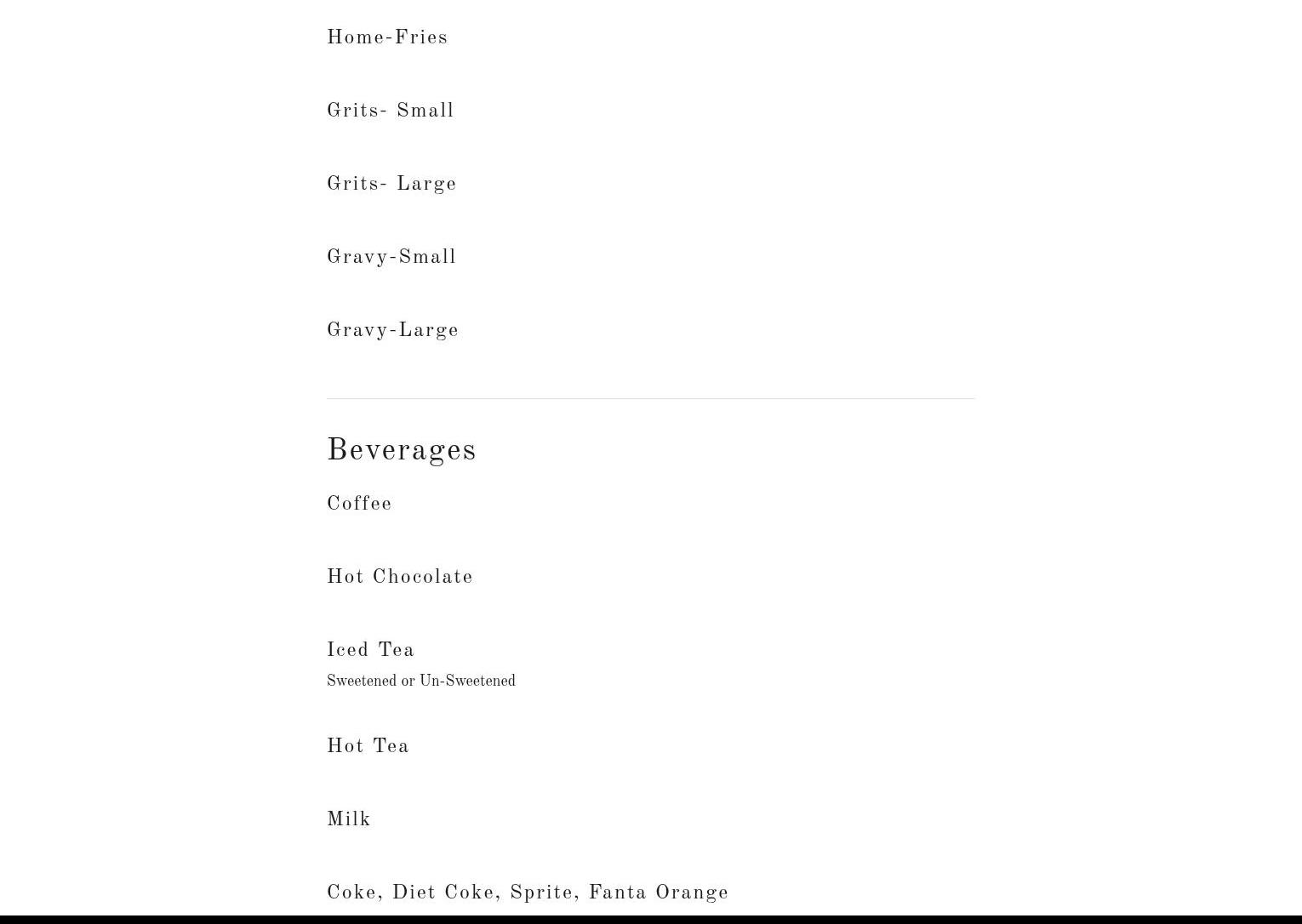 Home-Fries

Grits- Small

Grits- Large

Gravy-Small

Gravy-Large

Beverages

Coffee

Hot Chocolate

Iced Tea
Sweetened or Un-Sweetened

Hot Tea

Milk

Coke, Diet Coke, Sprite, Fanta Orange